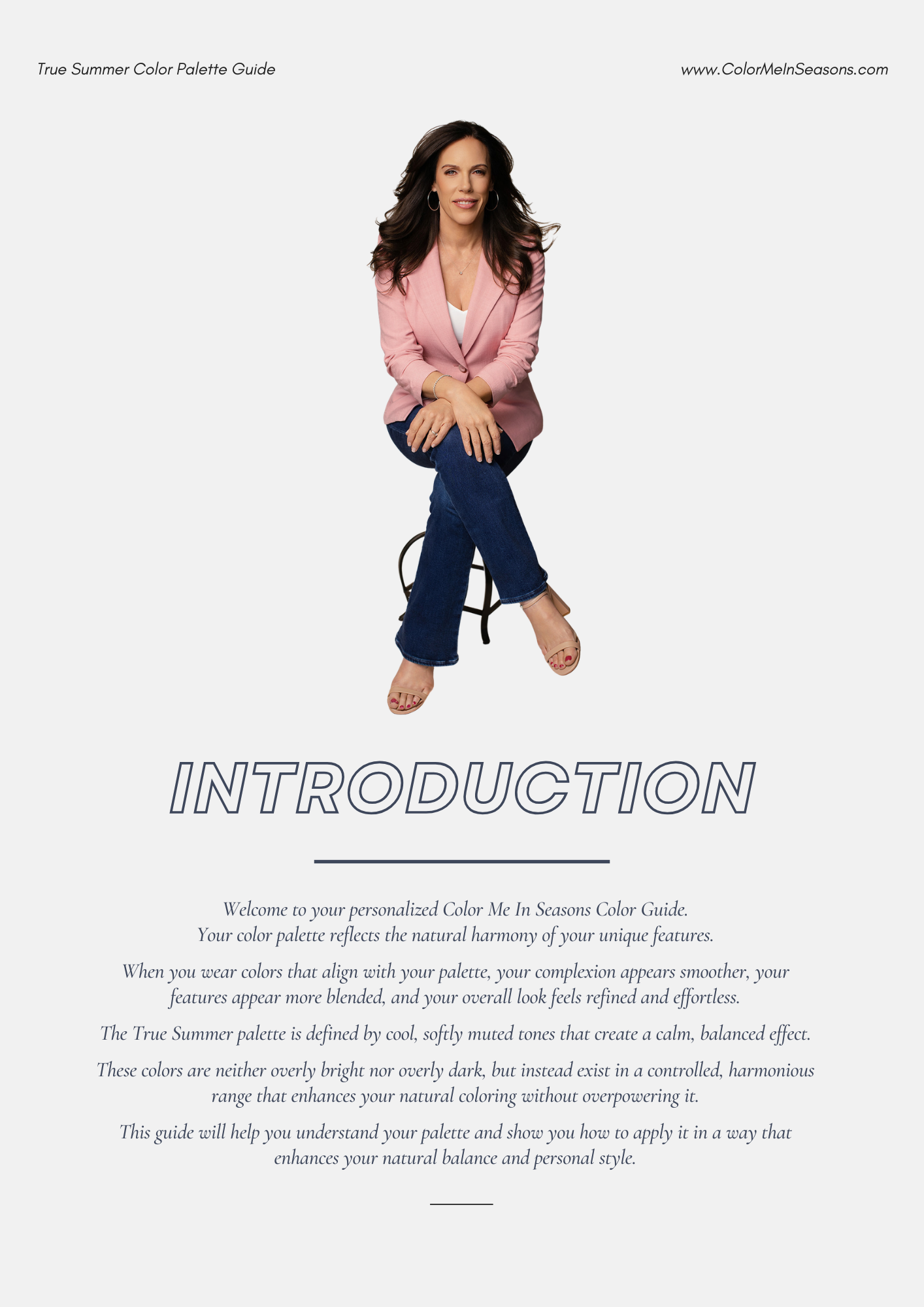 True Summer Color Palette Guide

www.ColorMeInSeasons.com

INTRODUCTION

Welcome to your personalized Color Me In Seasons Color Guide.
Your color palette reflects the natural harmony of your unique features.

When you wear colors that align with your palette, your complexion appears smoother, your features appear more blended, and your overall look feels refined and effortless.

The True Summer palette is defined by cool, softly muted tones that create a calm, balanced effect.

These colors are neither overly bright nor overly dark, but instead exist in a controlled, harmonious range that enhances your natural coloring without overpowering it.

This guide will help you understand your palette and show you how to apply it in a way that enhances your natural balance and personal style.